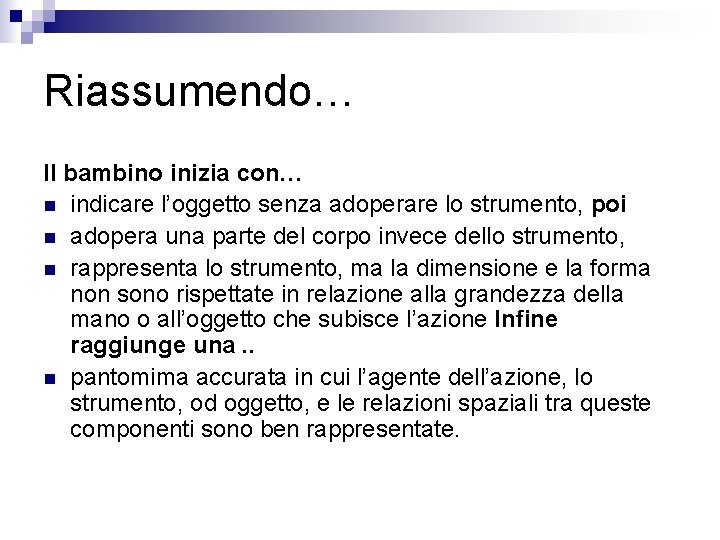 Riassumendo…

Il bambino inizia con…

- indicare l’oggetto senza adoperare lo strumento, poi
- adopera una parte del corpo invece dello strumento,
- rappresenta lo strumento, ma la dimensione e la forma non sono rispettate in relazione alla grandezza della mano o all’oggetto che subisce l’azione Infine raggiunge una ..
- pantomima accurata in cui l’agente dell’azione, lo strumento, od oggetto, e le relazioni spaziali tra queste componenti sono ben rappresentate.